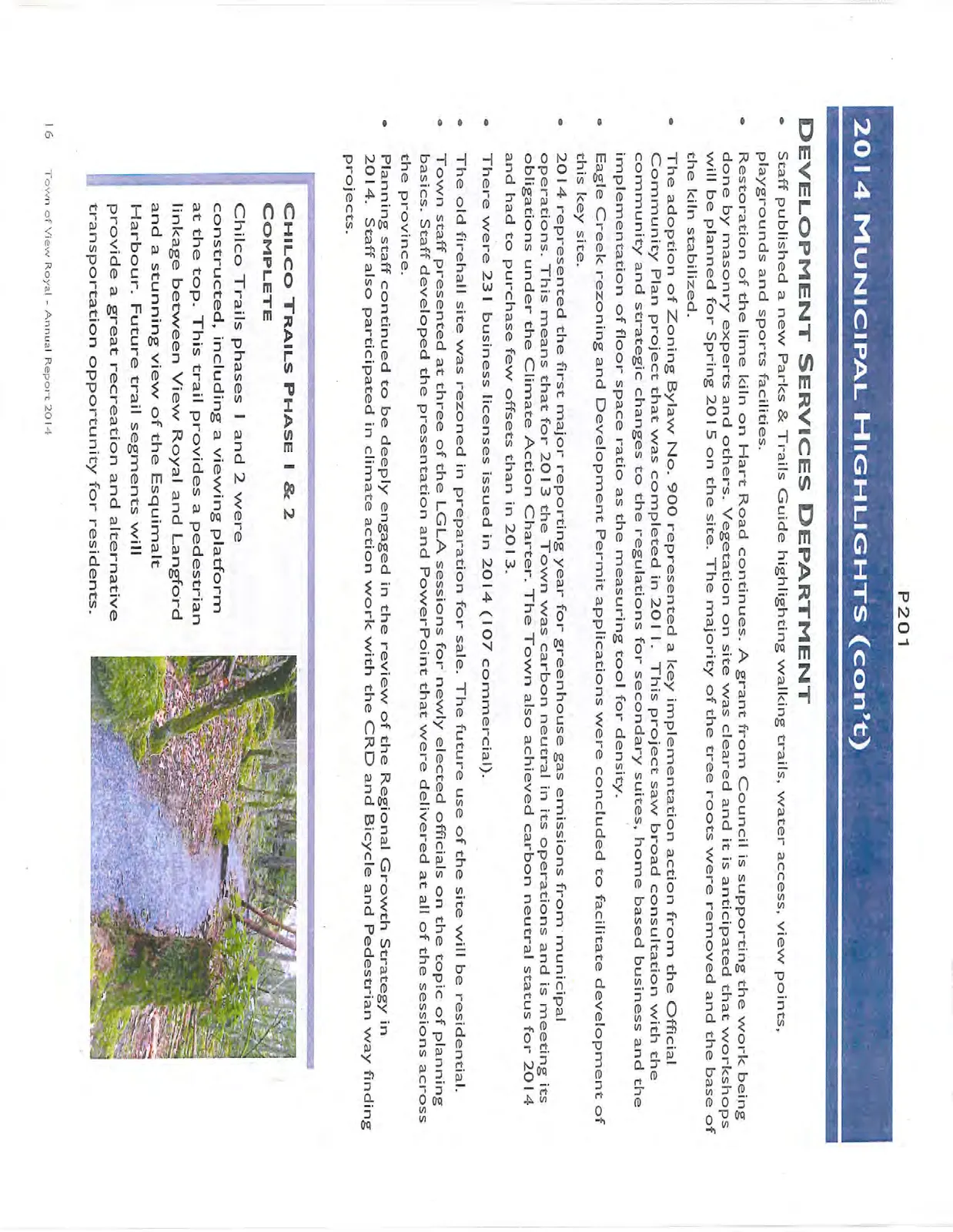 P201

2014 MUNICIPAL HIGHLIGHTS (con't)

DEVELOPMENT SERVICES DEPARTMENT

• Staff published a new Parks & Trails Guide highlighting walking trails, water access, view points, playgrounds and sports facilities.
• Restoration of the lime kiln on Hart Road continues. A grant from Council is supporting the work being done by masonry experts and others. Vegetation on site was cleared and it is anticipated that workshops will be planned for Spring 2015 on the site. The majority of the tree roots were removed and the base of the kiln stabilized.
• The adoption of Zoning Bylaw No. 900 represented a key implementation action from the Official Community Plan project that was completed in 2011. This project saw broad consultation with the community and strategic changes to the regulations for secondary suites, home based business and the implementation of floor space ratio as the measuring tool for density.
• Eagle Creek rezoning and Development Permit applications were concluded to facilitate development of this key site.
• 2014 represented the first major reporting year for greenhouse gas emissions from municipal operations. This means that for 2013 the Town was carbon neutral in its operations and is meeting its obligations under the Climate Action Charter. The Town also achieved carbon neutral status for 2014 and had to purchase few offsets than in 2013.
• There were 231 business licenses issued in 2014 (107 commercial).
• The old firehall site was rezoned in preparation for sale. The future use of the site will be residential.
• Town staff presented at three of the LGLA sessions for newly elected officials on the topic of planning basics. Staff developed the presentation and PowerPoint that were delivered at all of the sessions across the province.
• Planning staff continued to be deeply engaged in the review of the Regional Growth Strategy in 2014. Staff also participated in climate action work with the CRD and Bicycle and Pedestrian way finding projects.

CHILCO TRAILS PHASE 1 & 2 COMPLETE

Chilco Trails phases 1 and 2 were constructed, including a viewing platform at the top. This trail provides a pedestrian linkage between View Royal and Langford and a stunning view of the Esquimalt Harbour. Future trail segments will provide a great recreation and alternative transportation opportunity for residents.

16 Town of View Royal - Annual Report 2014